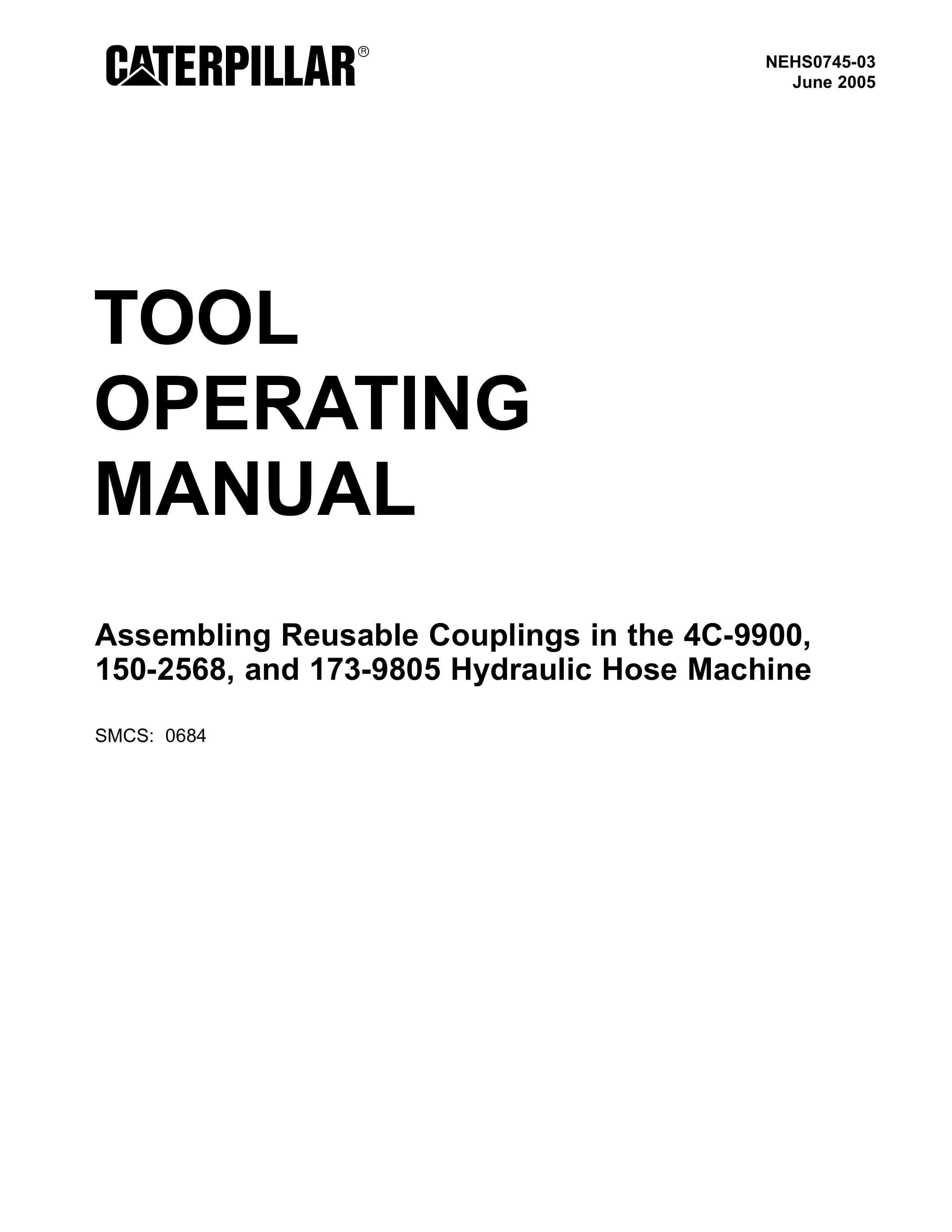 CATERPILLAR®

NEHS0745-03
June 2005

TOOL
OPERATING
MANUAL

Assembling Reusable Couplings in the 4C-9900, 150-2568, and 173-9805 Hydraulic Hose Machine

SMCS: 0684